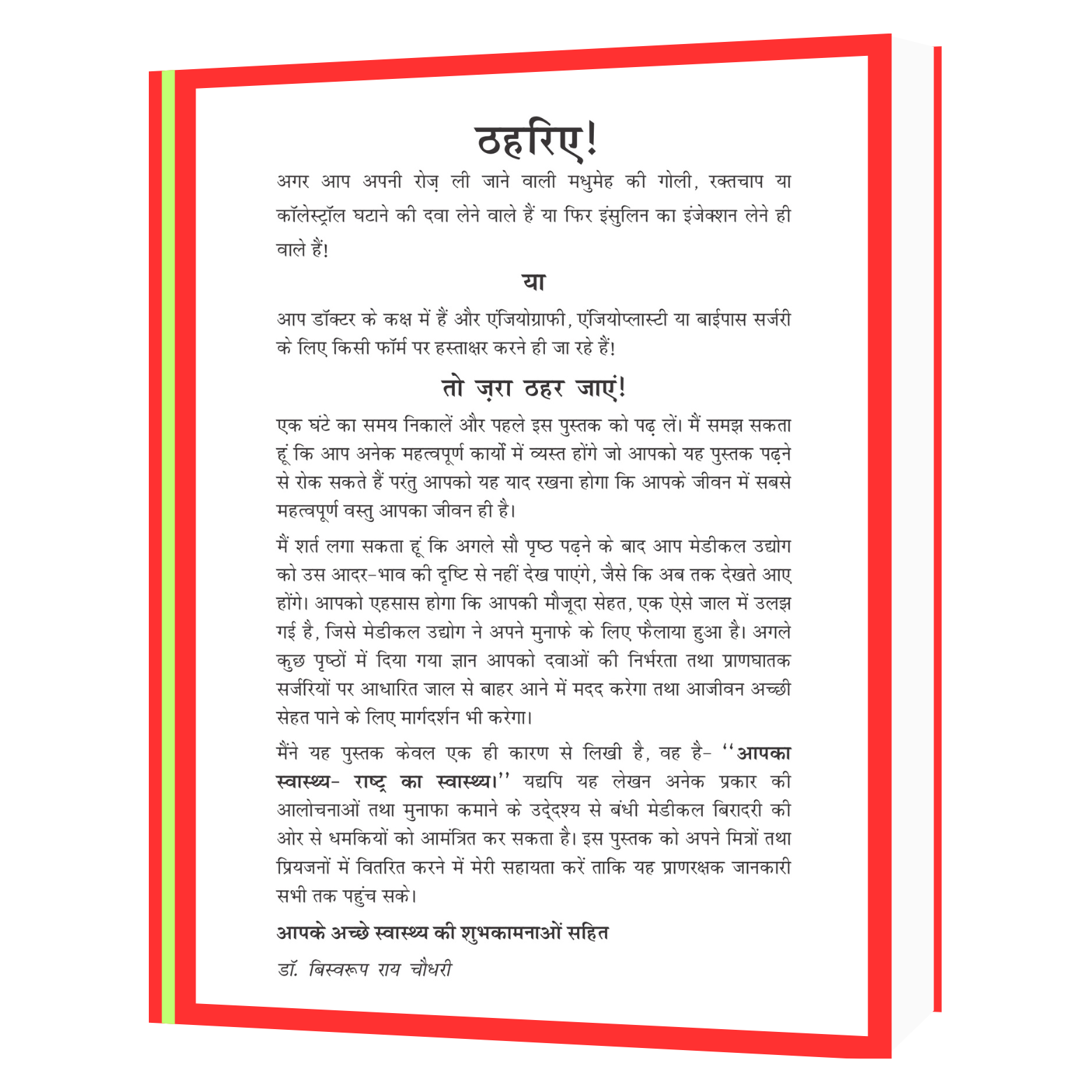 ठहरिए!

अगर आप अपनी रोज़ ली जाने वाली मधुमेह की गोली, रक्तचाप या कॉलेस्ट्रॉल घटाने की दवा लेने वाले हैं या फिर इंसुलिन का इंजेक्शन लेने ही वाले हैं!

या

आप डॉक्टर के कक्ष में हैं और एंजियोग्राफी, एंजियोप्लास्टी या बाईपास सर्जरी के लिए किसी फॉर्म पर हस्ताक्षर करने ही जा रहे हैं!

तो ज़रा ठहर जाएं!

एक घंटे का समय निकालें और पहले इस पुस्तक को पढ़ लें। मैं समझ सकता हूं कि आप अनेक महत्वपूर्ण कार्यों में व्यस्त होंगे जो आपको यह पुस्तक पढ़ने से रोक सकते हैं परंतु आपको यह याद रखना होगा कि आपके जीवन में सबसे महत्वपूर्ण वस्तु आपका जीवन ही है।

मैं शर्त लगा सकता हूं कि अगले सौ पृष्ठ पढ़ने के बाद आप मेडीकल उद्योग को उस आदर-भाव की दृष्टि से नहीं देख पाएंगे, जैसे कि अब तक देखते आए होंगे। आपको एहसास होगा कि आपकी मौजूदा सेहत, एक ऐसे जाल में उलझ गई है, जिसे मेडीकल उद्योग ने अपने मुनाफे के लिए फैलाया हुआ है। अगले कुछ पृष्ठों में दिया गया ज्ञान आपको दवाओं की निर्भरता तथा प्राणघातक सर्जरियों पर आधारित जाल से बाहर आने में मदद करेगा तथा आजीवन अच्छी सेहत पाने के लिए मार्गदर्शन भी करेगा।

मैंने यह पुस्तक केवल एक ही कारण से लिखी है, वह है- "आपका स्वास्थ्य- राष्ट्र का स्वास्थ्य।" यद्यपि यह लेखन अनेक प्रकार की आलोचनाओं तथा मुनाफा कमाने के उद्देश्य से बंधी मेडीकल बिरादरी की ओर से धमकियों को आमंत्रित कर सकता है। इस पुस्तक को अपने मित्रों तथा प्रियजनों में वितरित करने में मेरी सहायता करें ताकि यह प्राणरक्षक जानकारी सभी तक पहुंच सके।

आपके अच्छे स्वास्थ्य की शुभकामनाओं सहित

डॉ. बिस्वरूप राय चौधरी